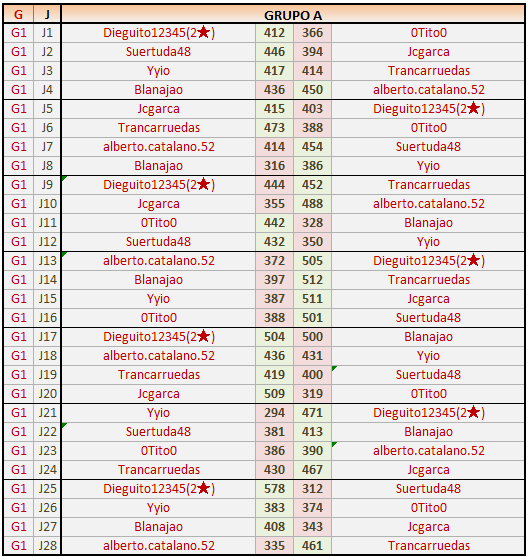 | G | J | GRUPO A | | | |
|---|---|---|---|---|---|
| G1 | J1 | Dieguito12345(2★) | 412 | 366 | 0Tito0 |
| G1 | J2 | Suertuda48 | 446 | 394 | Jcgarca |
| G1 | J3 | Yyio | 417 | 414 | Trancarruedas |
| G1 | J4 | Blanajao | 436 | 450 | alberto.catalano.52 |
| G1 | J5 | Jcgarca | 415 | 403 | Dieguito12345(2★) |
| G1 | J6 | Trancarruedas | 473 | 388 | 0Tito0 |
| G1 | J7 | alberto.catalano.52 | 414 | 454 | Suertuda48 |
| G1 | J8 | Blanajao | 316 | 386 | Yyio |
| G1 | J9 | Dieguito12345(2★) | 444 | 452 | Trancarruedas |
| G1 | J10 | Jcgarca | 355 | 488 | alberto.catalano.52 |
| G1 | J11 | 0Tito0 | 442 | 328 | Blanajao |
| G1 | J12 | Suertuda48 | 432 | 350 | Yyio |
| G1 | J13 | alberto.catalano.52 | 372 | 505 | Dieguito12345(2★) |
| G1 | J14 | Blanajao | 397 | 512 | Trancarruedas |
| G1 | J15 | Yyio | 387 | 511 | Jcgarca |
| G1 | J16 | 0Tito0 | 388 | 501 | Suertuda48 |
| G1 | J17 | Dieguito12345(2★) | 504 | 500 | Blanajao |
| G1 | J18 | alberto.catalano.52 | 436 | 431 | Yyio |
| G1 | J19 | Trancarruedas | 419 | 400 | Suertuda48 |
| G1 | J20 | Jcgarca | 509 | 319 | 0Tito0 |
| G1 | J21 | Yyio | 294 | 471 | Dieguito12345(2★) |
| G1 | J22 | Suertuda48 | 381 | 413 | Blanajao |
| G1 | J23 | 0Tito0 | 386 | 390 | alberto.catalano.52 |
| G1 | J24 | Trancarruedas | 430 | 467 | Jcgarca |
| G1 | J25 | Dieguito12345(2★) | 578 | 312 | Suertuda48 |
| G1 | J26 | Yyio | 383 | 374 | 0Tito0 |
| G1 | J27 | Blanajao | 408 | 343 | Jcgarca |
| G1 | J28 | alberto.catalano.52 | 335 | 461 | Trancarruedas |